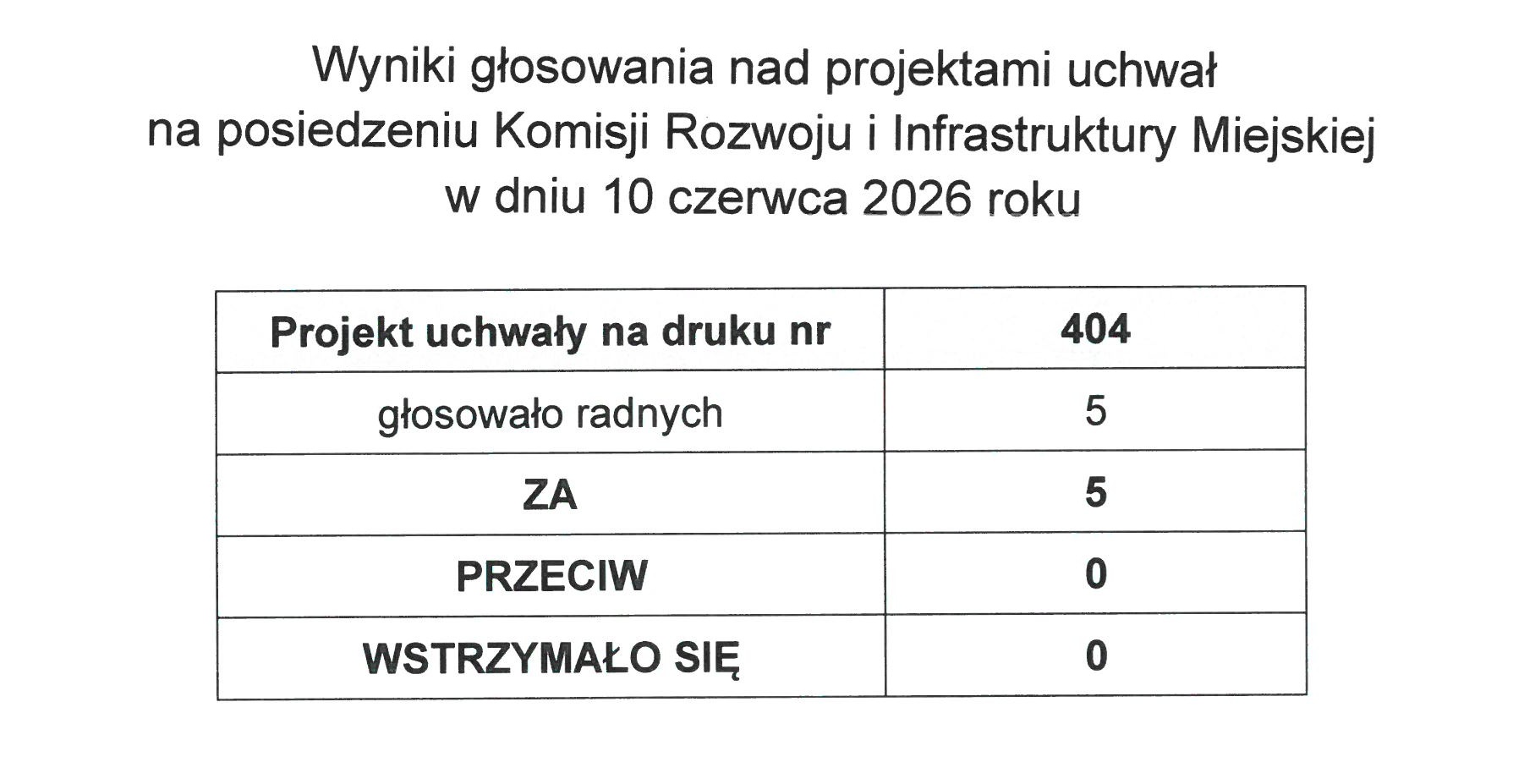 Wyniki głosowania nad projektami uchwał
na posiedzeniu Komisji Rozwoju i Infrastruktury Miejskiej
w dniu 10 czerwca 2026 roku

| Projekt uchwały na druku nr | 404 |
|---|---|
| głosowało radnych | 5 |
| ZA | 5 |
| PRZECIW | 0 |
| WSTRZYMAŁO SIĘ | 0 |